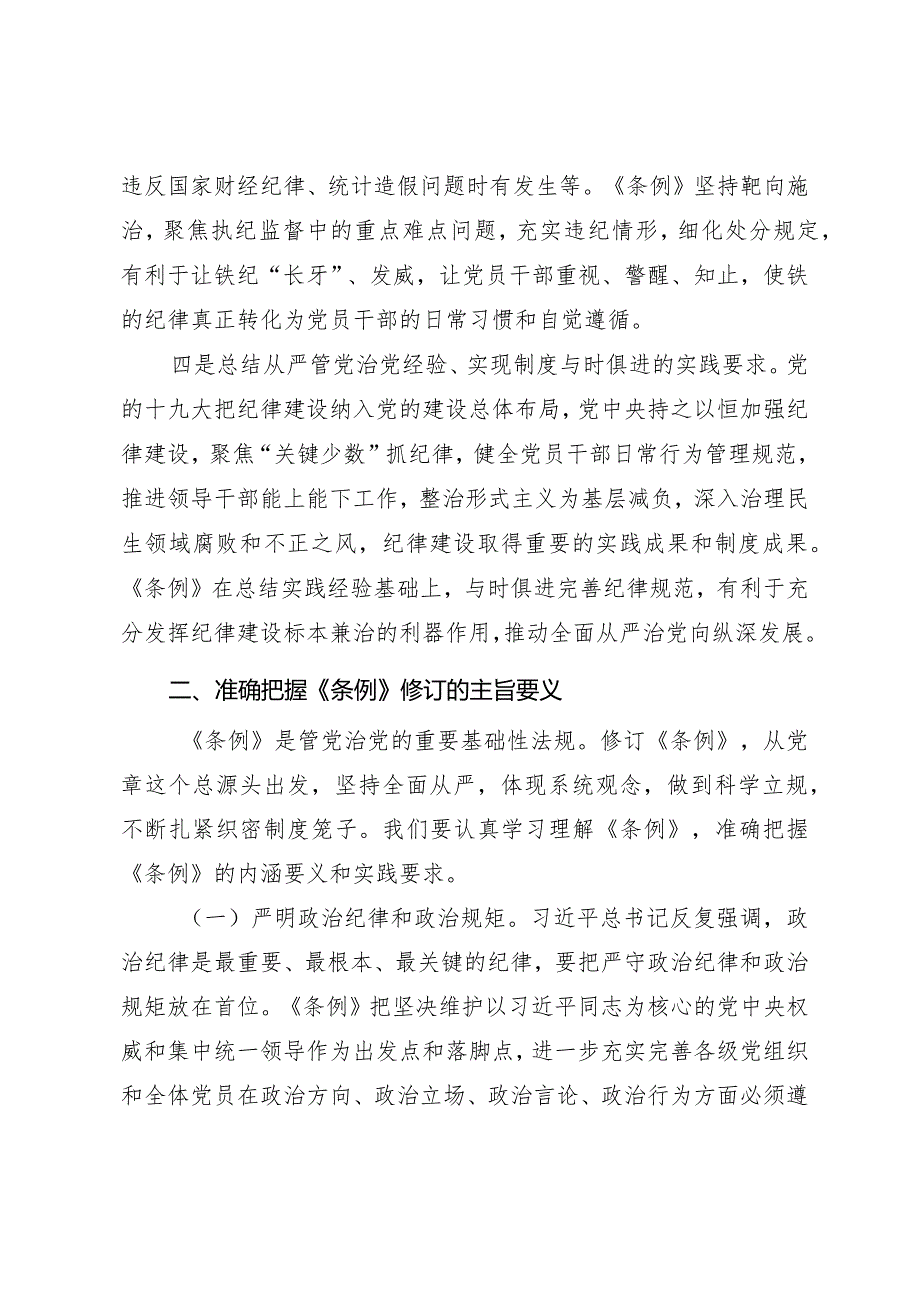 违反国家财经纪律、统计造假问题时有发生等。《条例》坚持靶向施治，聚焦执纪监督中的重点难点问题，充实违纪情形，细化处分规定，有利于让铁纪“长牙”、发威，让党员干部重视、警醒、知止，使铁的纪律真正转化为党员干部的日常习惯和自觉遵循。

四是总结从严管党治党经验、实现制度与时俱进的实践要求。党的十九大把纪律建设纳入党的建设总体布局，党中央持之以恒加强纪律建设，聚焦“关键少数”抓纪律，健全党员干部日常行为管理规范，推进领导干部能上能下工作，整治形式主义为基层减负，深入治理民生领域腐败和不正之风，纪律建设取得重要的实践成果和制度成果。《条例》在总结实践经验基础上，与时俱进完善纪律规范，有利于充分发挥纪律建设标本兼治的利器作用，推动全面从严治党向纵深发展。

二、准确把握《条例》修订的主旨要义

《条例》是管党治党的重要基础性法规。修订《条例》，从党章这个总源头出发，坚持全面从严，体现系统观念，做到科学立规，不断扎紧织密制度笼子。我们要认真学习理解《条例》，准确把握《条例》的内涵要义和实践要求。

（一）严明政治纪律和政治规矩。习近平总书记反复强调，政治纪律是最重要、最根本、最关键的纪律，要把严守政治纪律和政治规矩放在首位。《条例》把坚决维护以习近平同志为核心的党中央权威和集中统一领导作为出发点和落脚点，进一步充实完善各级党组织和全体党员在政治方向、政治立场、政治言论、政治行为方面必须遵